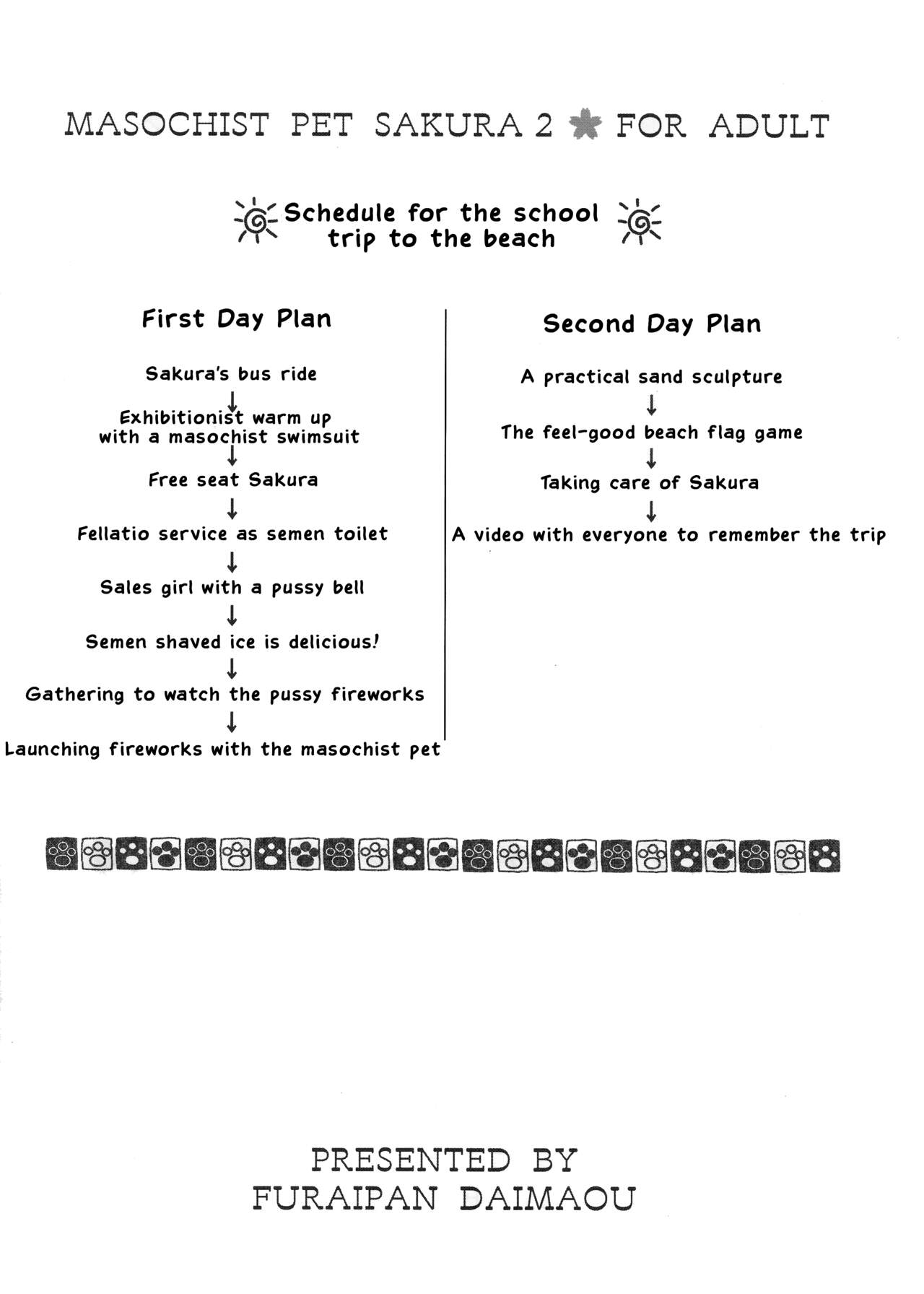 MASOCHIST PET SAKURA 2 FOR ADULT

Schedule for the school trip to the beach

First Day Plan

Sakura's bus ride
↓
Exhibitionist warm up with a masochist swimsuit
↓
Free seat Sakura
↓
Fellatio service as semen toilet
↓
Sales girl with a pussy bell
↓
Semen shaved ice is delicious!
↓
Gathering to watch the pussy fireworks
↓
Launching fireworks with the masochist pet

Second Day Plan

A practical sand sculpture
↓
The feel-good beach flag game
↓
Taking care of Sakura
↓
A video with everyone to remember the trip

PRESENTED BY
FURAIPAN DAIMAOU